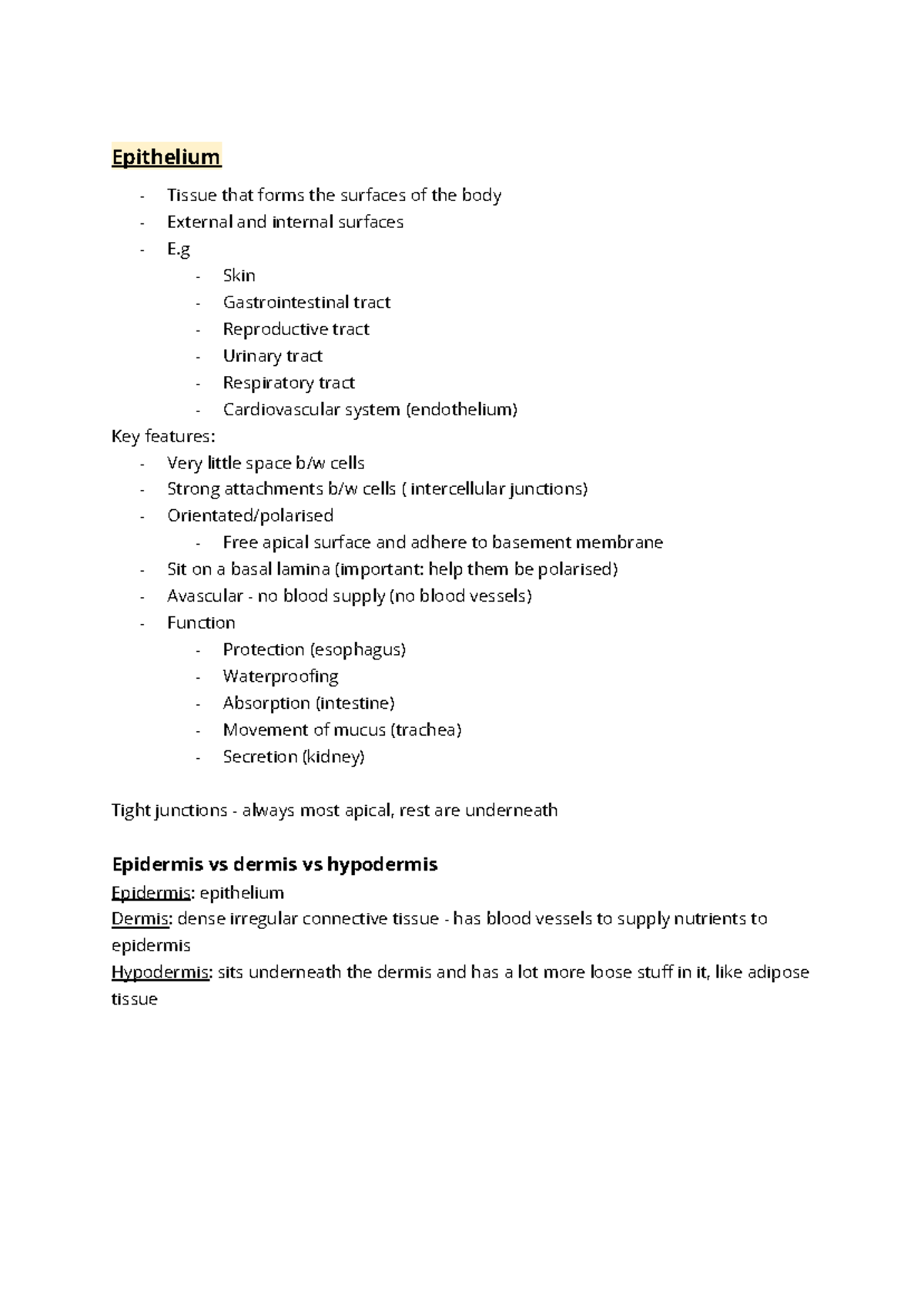 Epithelium

- Tissue that forms the surfaces of the body
- External and internal surfaces
- E.g
  - Skin
  - Gastrointestinal tract
  - Reproductive tract
  - Urinary tract
  - Respiratory tract
  - Cardiovascular system (endothelium)

Key features:

- Very little space b/w cells
- Strong attachments b/w cells ( intercellular junctions)
- Orientated/polarised
  - Free apical surface and adhere to basement membrane
- Sit on a basal lamina (important: help them be polarised)
- Avascular - no blood supply (no blood vessels)
- Function
  - Protection (esophagus)
  - Waterproofing
  - Absorption (intestine)
  - Movement of mucus (trachea)
  - Secretion (kidney)

Tight junctions - always most apical, rest are underneath

Epidermis vs dermis vs hypodermis

Epidermis: epithelium
Dermis: dense irregular connective tissue - has blood vessels to supply nutrients to epidermis
Hypodermis: sits underneath the dermis and has a lot more loose stuff in it, like adipose tissue